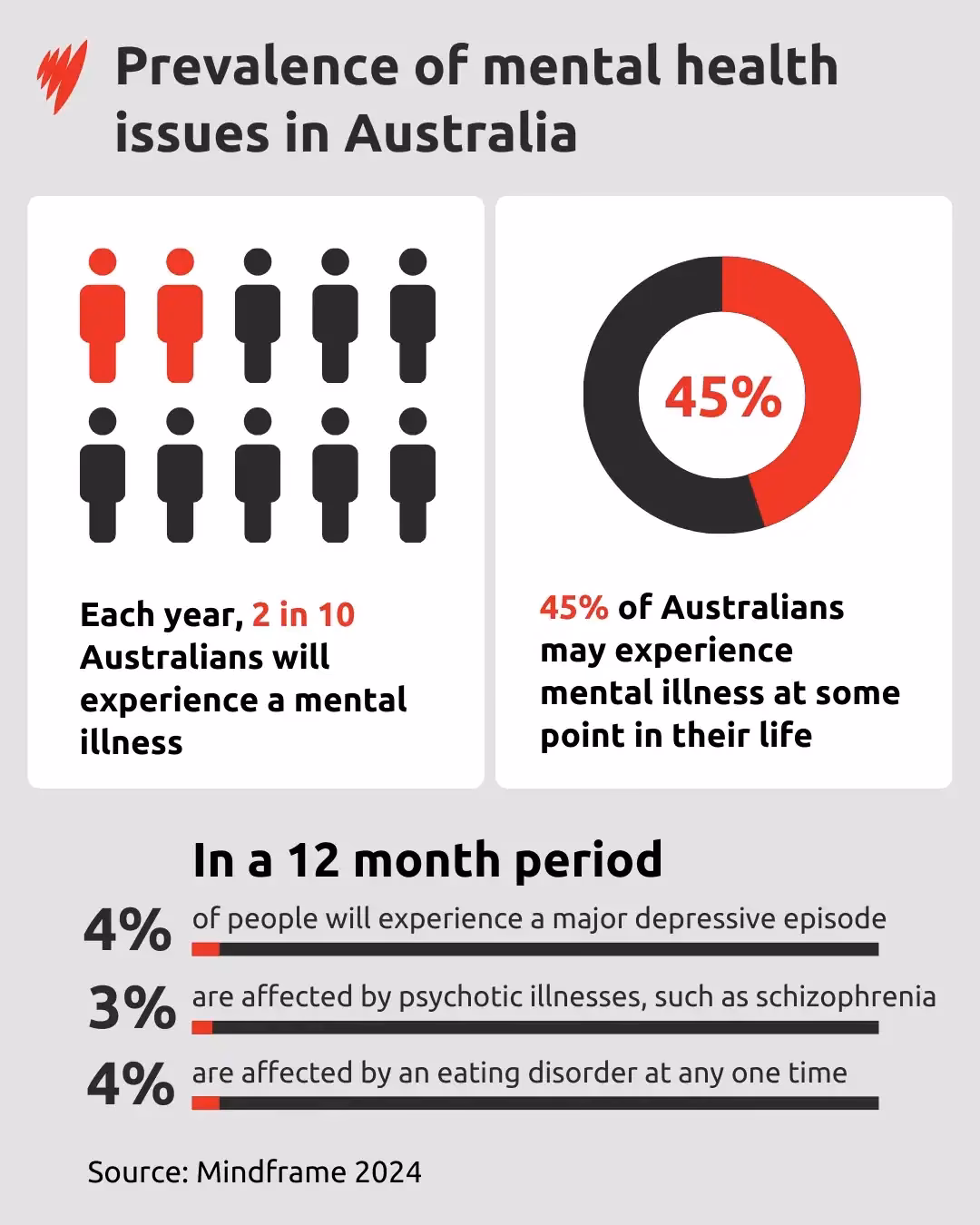 Prevalence of mental health issues in Australia

Each year, 2 in 10 Australians will experience a mental illness

45%

45% of Australians may experience mental illness at some point in their life

In a 12 month period

4% of people will experience a major depressive episode

3% are affected by psychotic illnesses, such as schizophrenia

4% are affected by an eating disorder at any one time

Source: Mindframe 2024